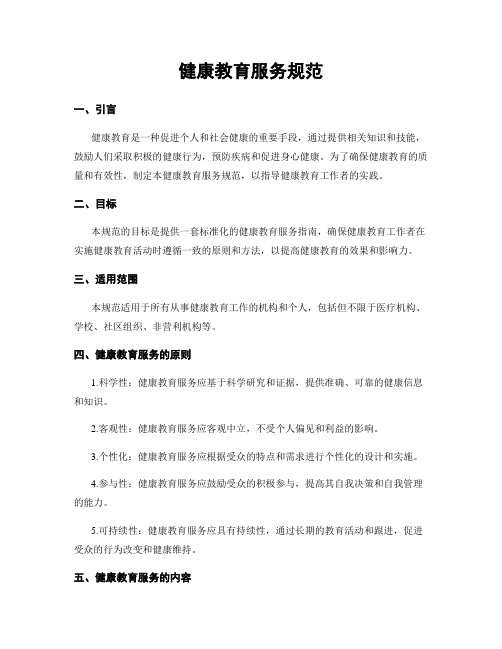 健康教育服务规范

一、引言

健康教育是一种促进个人和社会健康的重要手段，通过提供相关知识和技能，鼓励人们采取积极的健康行为，预防疾病和促进身心健康。为了确保健康教育的质量和有效性，制定本健康教育服务规范，以指导健康教育工作者的实践。

二、目标

本规范的目标是提供一套标准化的健康教育服务指南，确保健康教育工作者在实施健康教育活动时遵循一致的原则和方法，以提高健康教育的效果和影响力。

三、适用范围

本规范适用于所有从事健康教育工作的机构和个人，包括但不限于医疗机构、学校、社区组织、非营利机构等。

四、健康教育服务的原则

1.科学性：健康教育服务应基于科学研究和证据，提供准确、可靠的健康信息和知识。

2.客观性：健康教育服务应客观中立，不受个人偏见和利益的影响。

3.个性化：健康教育服务应根据受众的特点和需求进行个性化的设计和实施。

4.参与性：健康教育服务应鼓励受众的积极参与，提高其自我决策和自我管理的能力。

5.可持续性：健康教育服务应具有持续性，通过长期的教育活动和跟进，促进受众的行为改变和健康维持。

五、健康教育服务的内容